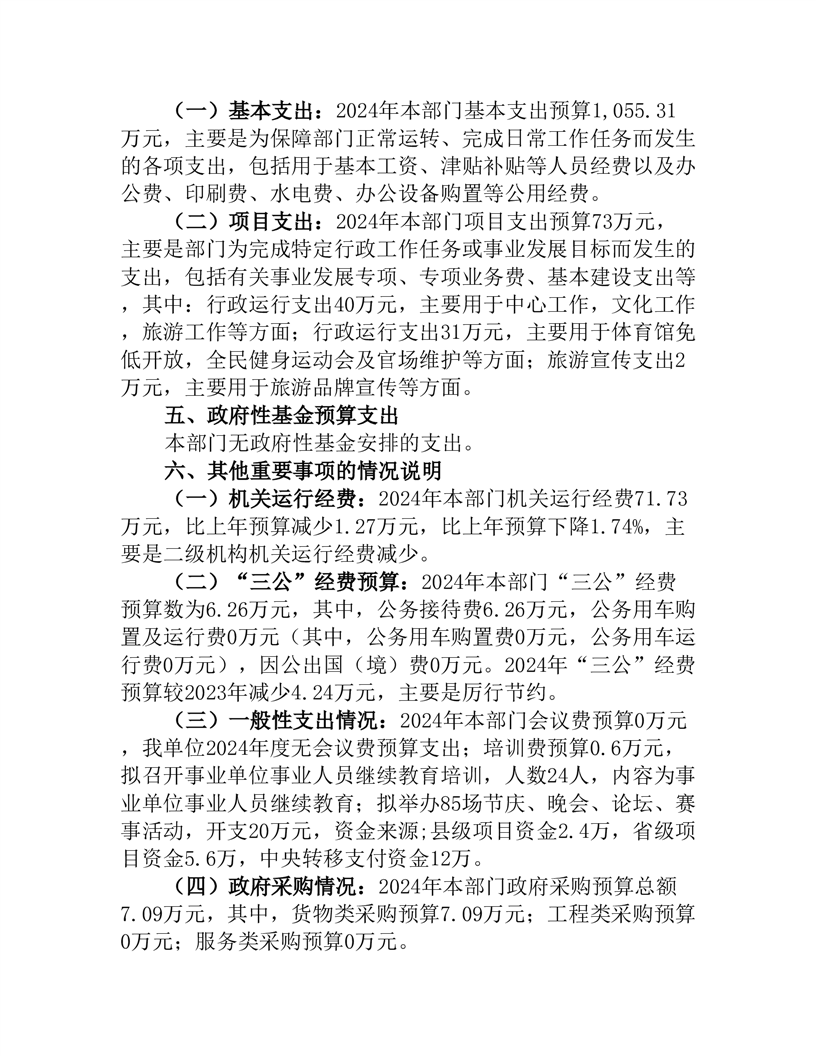 （一）基本支出：2024年本部门基本支出预算1,055.31万元，主要是为保障部门正常运转、完成日常工作任务而发生的各项支出，包括用于基本工资、津贴补贴等人员经费以及办公费、印刷费、水电费、办公设备购置等公用经费。

（二）项目支出：2024年本部门项目支出预算73万元，主要是部门为完成特定行政工作任务或事业发展目标而发生的支出，包括有关事业发展专项、专项业务费、基本建设支出等，其中：行政运行支出40万元，主要用于中心工作，文化工作，旅游工作等方面；行政运行支出31万元，主要用于体育馆免低开放，全民健身运动会及官场维护等方面；旅游宣传支出2万元，主要用于旅游品牌宣传等方面。

五、政府性基金预算支出

本部门无政府性基金安排的支出。

六、其他重要事项的情况说明

（一）机关运行经费：2024年本部门机关运行经费71.73万元，比上年预算减少1.27万元，比上年预算下降1.74%，主要是二级机构机关运行经费减少。

（二）“三公”经费预算：2024年本部门“三公”经费预算数为6.26万元，其中，公务接待费6.26万元，公务用车购置及运行费0万元（其中，公务用车购置费0万元，公务用车运行费0万元），因公出国（境）费0万元。2024年“三公”经费预算较2023年减少4.24万元，主要是厉行节约。

（三）一般性支出情况：2024年本部门会议费预算0万元，我单位2024年度无会议费预算支出；培训费预算0.6万元，拟召开事业单位事业人员继续教育培训，人数24人，内容为事业单位事业人员继续教育；拟举办85场节庆、晚会、论坛、赛事活动，开支20万元，资金来源;县级项目资金2.4万，省级项目资金5.6万，中央转移支付资金12万。

（四）政府采购情况：2024年本部门政府采购预算总额7.09万元，其中，货物类采购预算7.09万元；工程类采购预算0万元；服务类采购预算0万元。